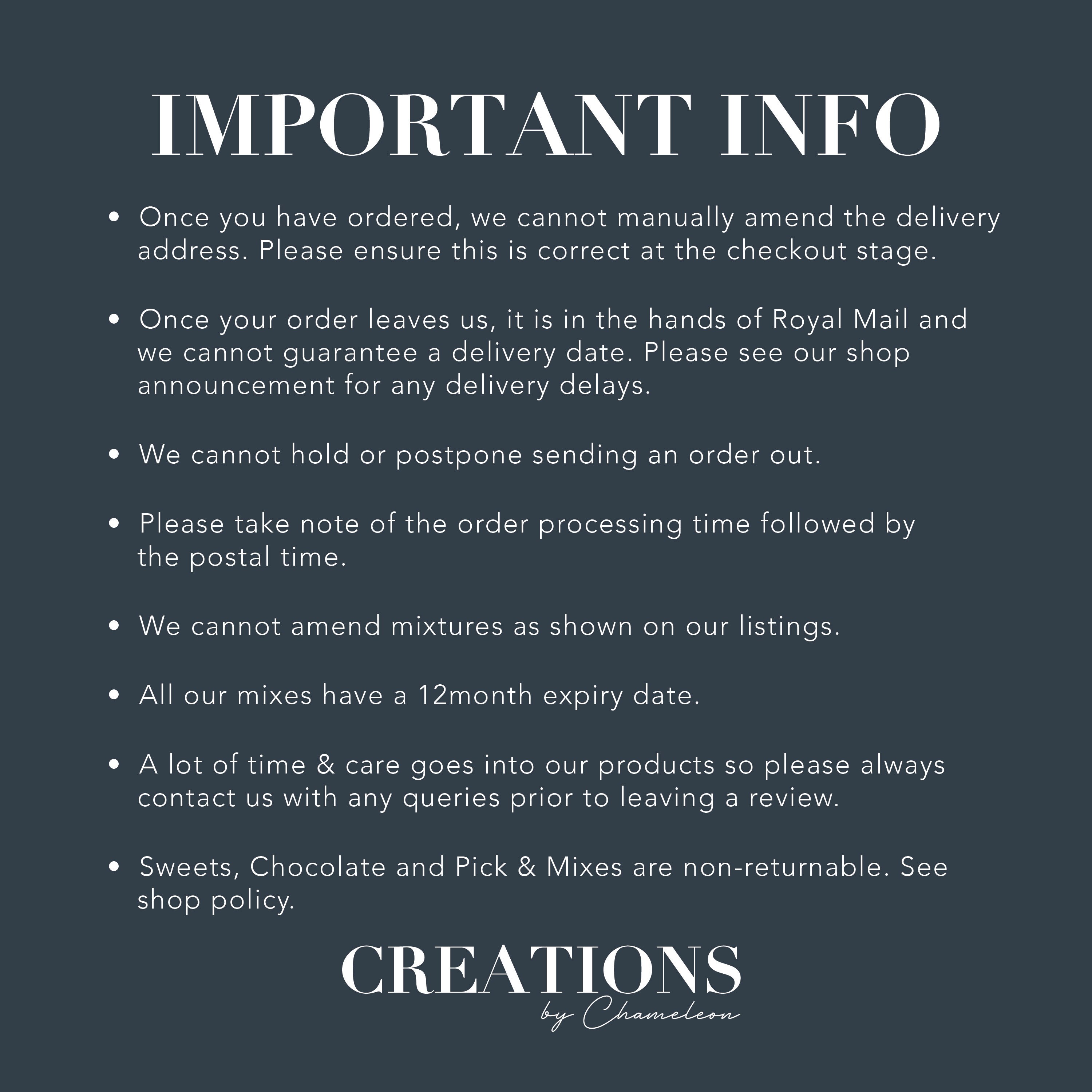 IMPORTANT INFO

• Once you have ordered, we cannot manually amend the delivery address. Please ensure this is correct at the checkout stage.

• Once your order leaves us, it is in the hands of Royal Mail and we cannot guarantee a delivery date. Please see our shop announcement for any delivery delays.

• We cannot hold or postpone sending an order out.

• Please take note of the order processing time followed by the postal time.

• We cannot amend mixtures as shown on our listings.

• All our mixes have a 12month expiry date.

• A lot of time & care goes into our products so please always contact us with any queries prior to leaving a review.

• Sweets, Chocolate and Pick & Mixes are non-returnable. See shop policy.

CREATIONS
by Chameleon